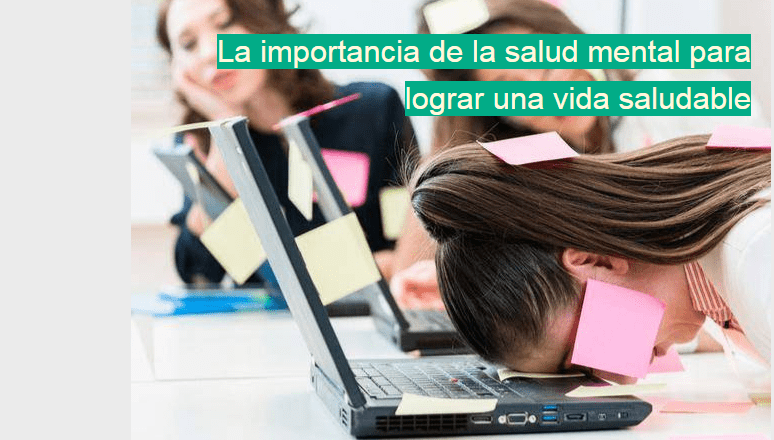 La importancia de la salud mental para lograr una vida saludable